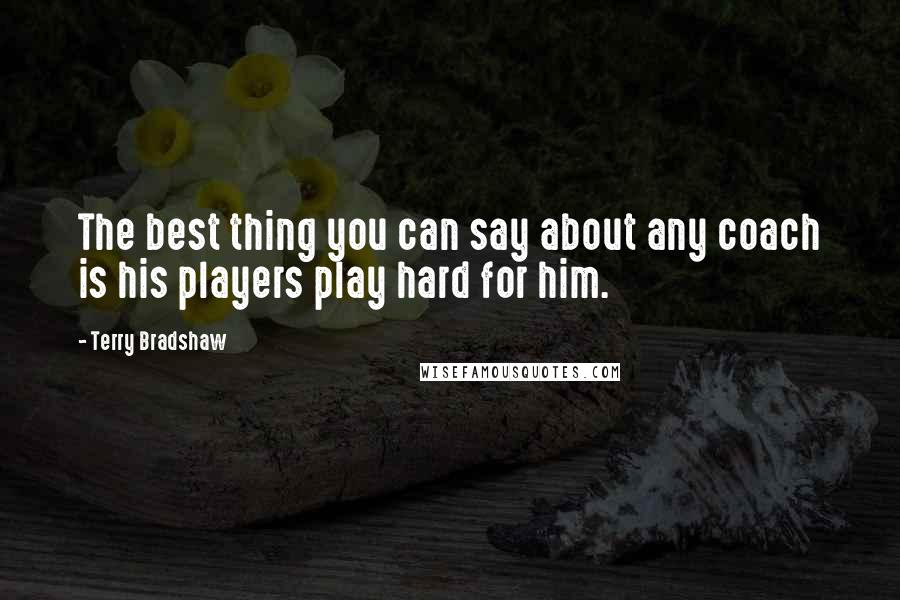 The best thing you can say about any coach is his players play hard for him.

- Terry Bradshaw

WISEFAMOUSQUOTES.COM